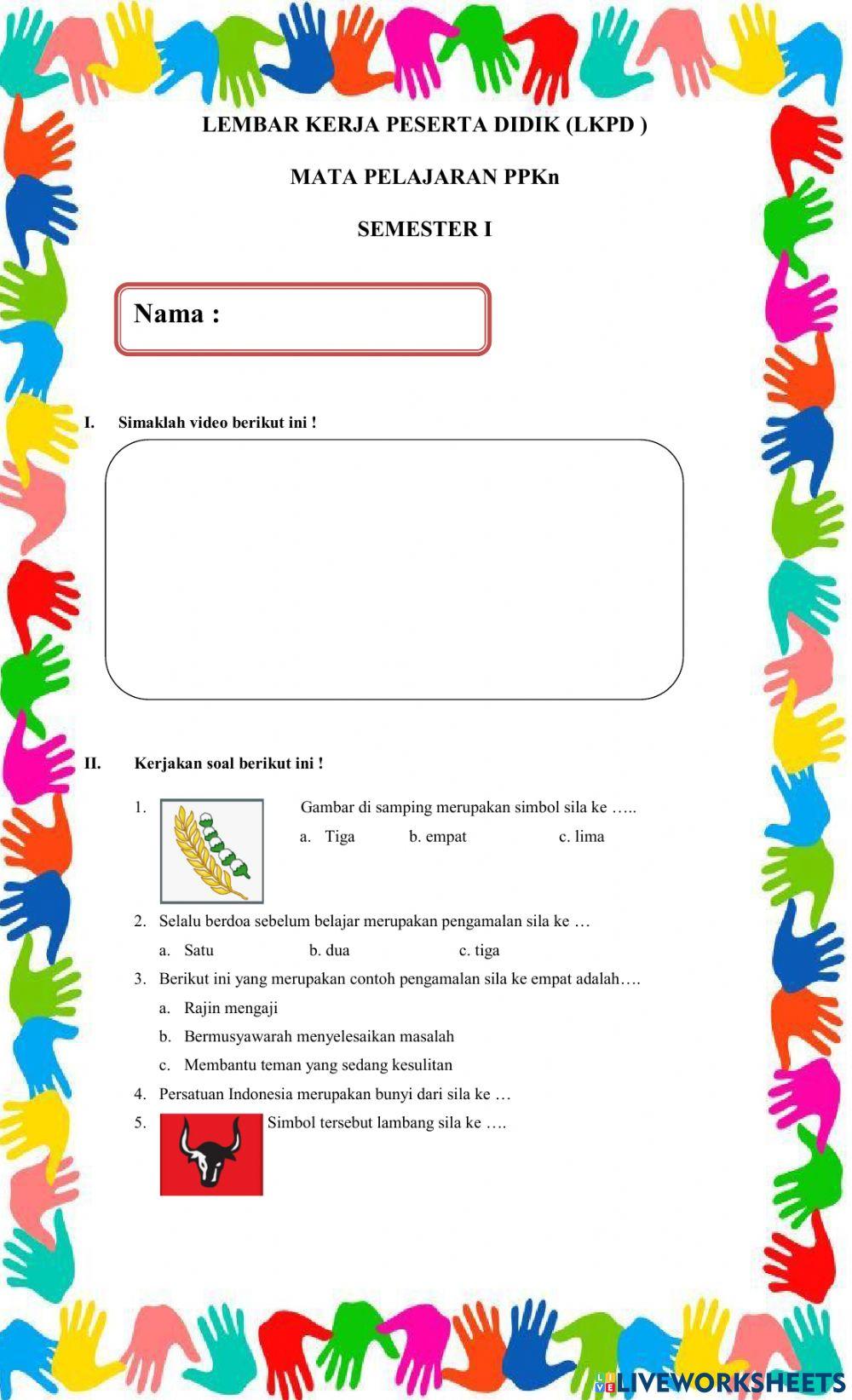 LEMBAR KERJA PESERTA DIDIK (LKPD )

MATA PELAJARAN PPKn

SEMESTER I

Nama :

I. Simaklah video berikut ini !

II. Kerjakan soal berikut ini !

1. Gambar di samping merupakan simbol sila ke …..

a. Tiga b. empat c. lima

2. Selalu berdoa sebelum belajar merupakan pengamalan sila ke …

a. Satu b. dua c. tiga

3. Berikut ini yang merupakan contoh pengamalan sila ke empat adalah….

a. Rajin mengaji

b. Bermusyawarah menyelesaikan masalah

c. Membantu teman yang sedang kesulitan

4. Persatuan Indonesia merupakan bunyi dari sila ke …

5. Simbol tersebut lambang sila ke ….

LIVEWORKSHEETS